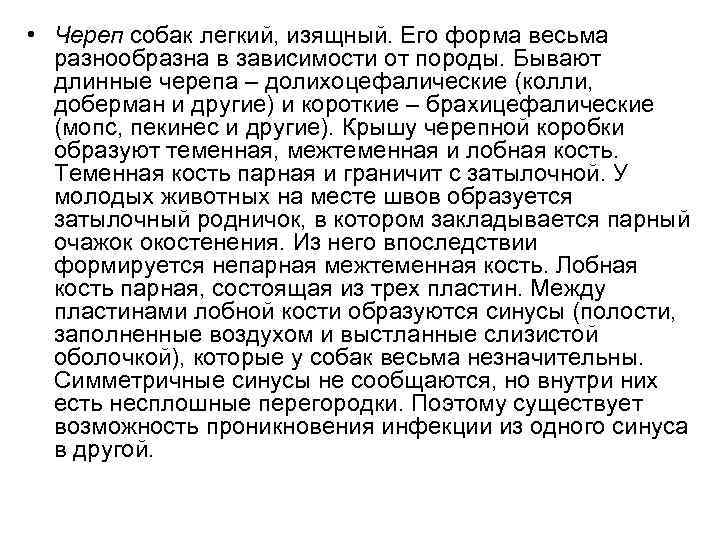 • Череп собак легкий, изящный. Его форма весьма разнообразна в зависимости от породы. Бывают длинные черепа – долихоцефалические (колли, доберман и другие) и короткие – брахицефалические (мопс, пекинес и другие). Крышу черепной коробки образуют теменная, межтеменная и лобная кость. Теменная кость парная и граничит с затылочной. У молодых животных на месте швов образуется затылочный родничок, в котором закладывается парный очажок окостенения. Из него впоследствии формируется непарная межтеменная кость. Лобная кость парная, состоящая из трех пластин. Между пластинами лобной кости образуются синусы (полости, заполненные воздухом и выстланные слизистой оболочкой), которые у собак весьма незначительны. Симметричные синусы не сообщаются, но внутри них есть несплошные перегородки. Поэтому существует возможность проникновения инфекции из одного синуса в другой.